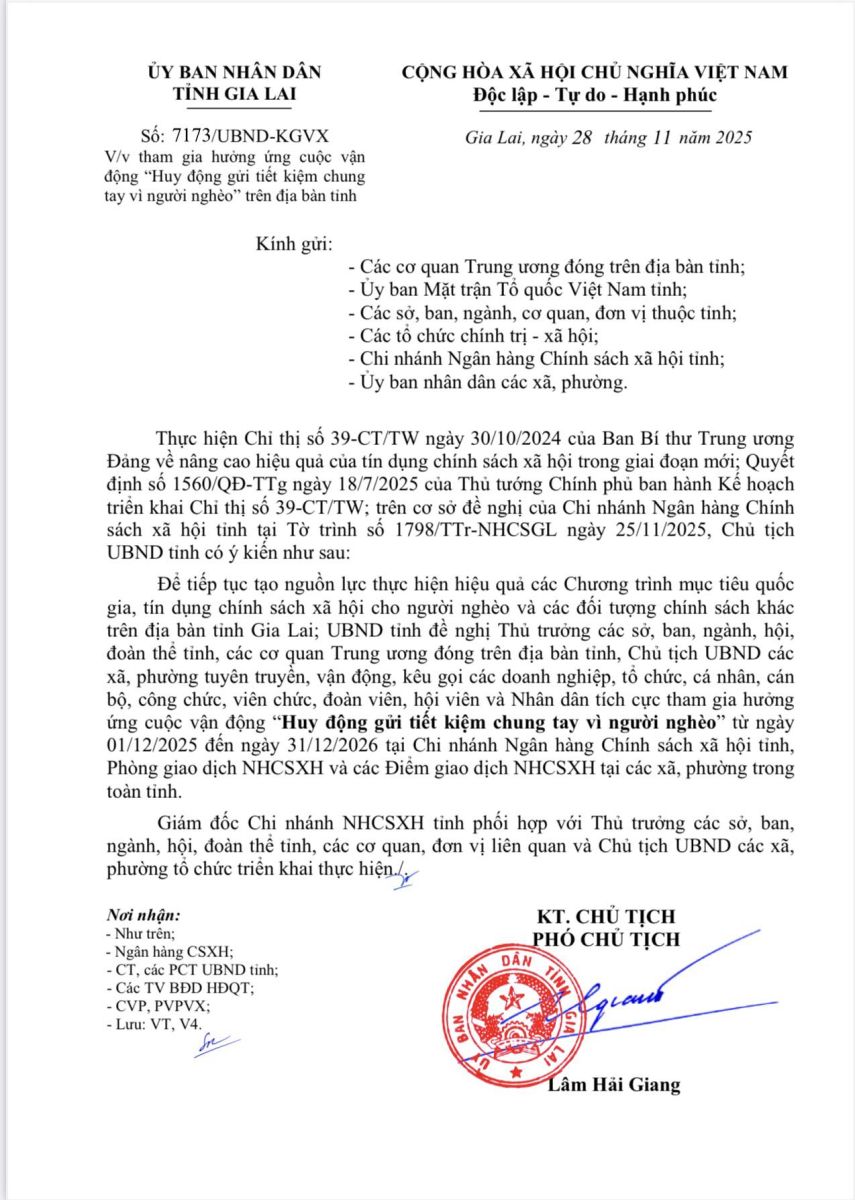 ỦY BAN NHÂN DÂN
TỈNH GIA LAI

Số: 7173/UBND-KGVX
V/v tham gia hưởng ứng cuộc vận động "Huy động gửi tiết kiệm chung tay vì người nghèo" trên địa bàn tỉnh

CỘNG HÒA XÃ HỘI CHỦ NGHĨA VIỆT NAM
Độc lập - Tự do - Hạnh phúc

Gia Lai, ngày 28 tháng 11 năm 2025

Kính gửi:
- Các cơ quan Trung ương đóng trên địa bàn tỉnh;
- Ủy ban Mặt trận Tổ quốc Việt Nam tỉnh;
- Các sở, ban, ngành, cơ quan, đơn vị thuộc tỉnh;
- Các tổ chức chính trị - xã hội;
- Chi nhánh Ngân hàng Chính sách xã hội tỉnh;
- Ủy ban nhân dân các xã, phường.

Thực hiện Chỉ thị số 39-CT/TW ngày 30/10/2024 của Ban Bí thư Trung ương Đảng về nâng cao hiệu quả của tín dụng chính sách xã hội trong giai đoạn mới; Quyết định số 1560/QĐ-TTg ngày 18/7/2025 của Thủ tướng Chính phủ ban hành Kế hoạch triển khai Chỉ thị số 39-CT/TW; trên cơ sở đề nghị của Chi nhánh Ngân hàng Chính sách xã hội tỉnh tại Tờ trình số 1798/TTr-NHCSGL ngày 25/11/2025, Chủ tịch UBND tỉnh có ý kiến như sau:

Để tiếp tục tạo nguồn lực thực hiện hiệu quả các Chương trình mục tiêu quốc gia, tín dụng chính sách xã hội cho người nghèo và các đối tượng chính sách khác trên địa bàn tỉnh Gia Lai; UBND tỉnh đề nghị Thủ trưởng các sở, ban, ngành, hội, đoàn thể tỉnh, các cơ quan Trung ương đóng trên địa bàn tỉnh, Chủ tịch UBND các xã, phường tuyên truyền, vận động, kêu gọi các doanh nghiệp, tổ chức, cá nhân, cán bộ, công chức, viên chức, đoàn viên, hội viên và Nhân dân tích cực tham gia hưởng ứng cuộc vận động "Huy động gửi tiết kiệm chung tay vì người nghèo" từ ngày 01/12/2025 đến ngày 31/12/2026 tại Chi nhánh Ngân hàng Chính sách xã hội tỉnh, Phòng giao dịch NHCSXH và các Điểm giao dịch NHCSXH tại các xã, phường trong toàn tỉnh.

Giám đốc Chi nhánh NHCSXH tỉnh phối hợp với Thủ trưởng các sở, ban, ngành, hội, đoàn thể tỉnh, các cơ quan, đơn vị liên quan và Chủ tịch UBND các xã, phường tổ chức triển khai thực hiện./.

Nơi nhận:
- Như trên;
- Ngân hàng CSXH;
- CT, các PCT UBND tỉnh;
- Các TV BĐD HĐQT;
- CVP, PVPVX;
- Lưu: VT, V4.

KT. CHỦ TỊCH
PHÓ CHỦ TỊCH

ỦY BAN NHÂN DÂN TỈNH GIA LAI

Lâm Hải Giang